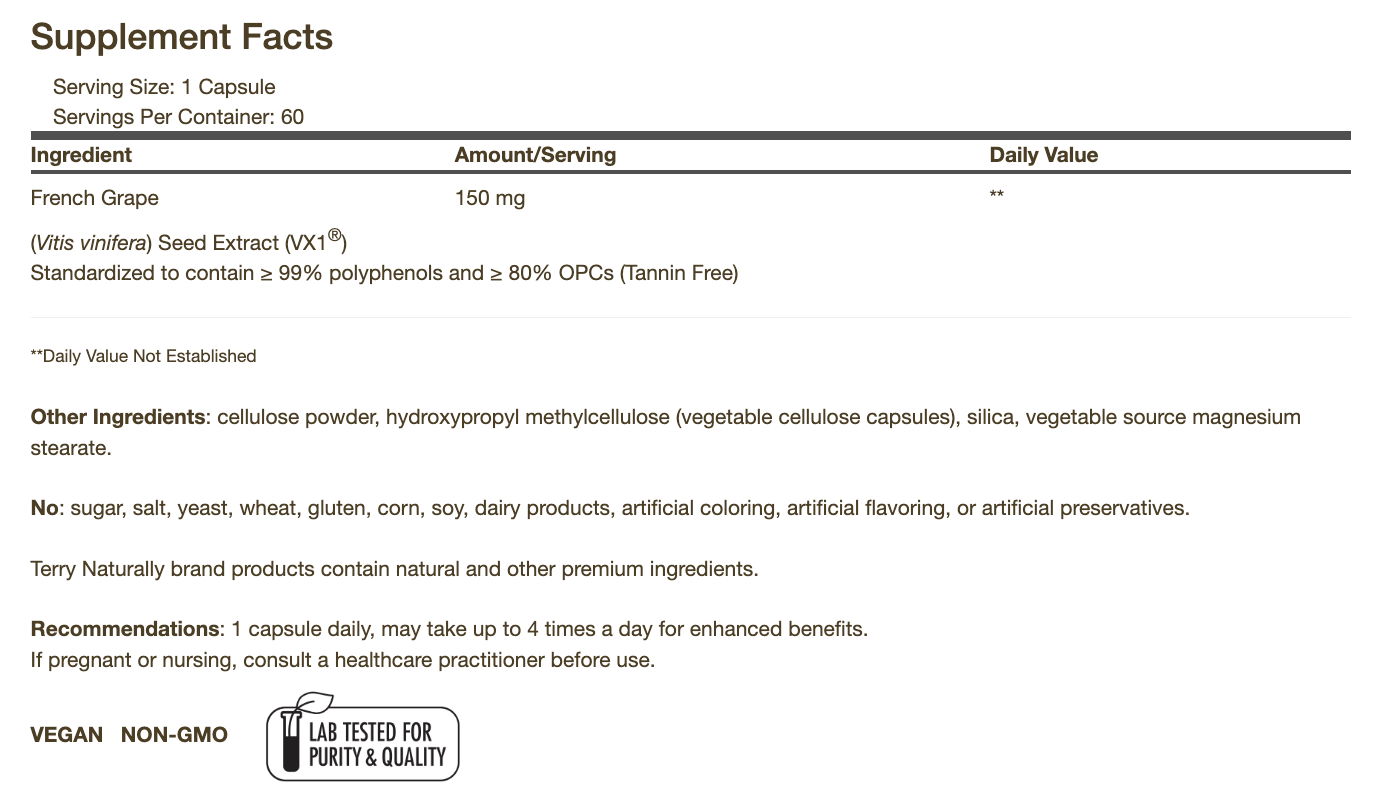 Supplement Facts

Serving Size: 1 Capsule
Servings Per Container: 60

| Ingredient | Amount/Serving | Daily Value |
|---|---|---|
| French Grape | 150 mg | ** |

(Vitis vinifera) Seed Extract (VX1®)
Standardized to contain ≥ 99% polyphenols and ≥ 80% OPCs (Tannin Free)

**Daily Value Not Established

Other Ingredients: cellulose powder, hydroxypropyl methylcellulose (vegetable cellulose capsules), silica, vegetable source magnesium stearate.

No: sugar, salt, yeast, wheat, gluten, corn, soy, dairy products, artificial coloring, artificial flavoring, or artificial preservatives.

Terry Naturally brand products contain natural and other premium ingredients.

Recommendations: 1 capsule daily, may take up to 4 times a day for enhanced benefits.
If pregnant or nursing, consult a healthcare practitioner before use.

VEGAN NON-GMO LAB TESTED FOR PURITY & QUALITY